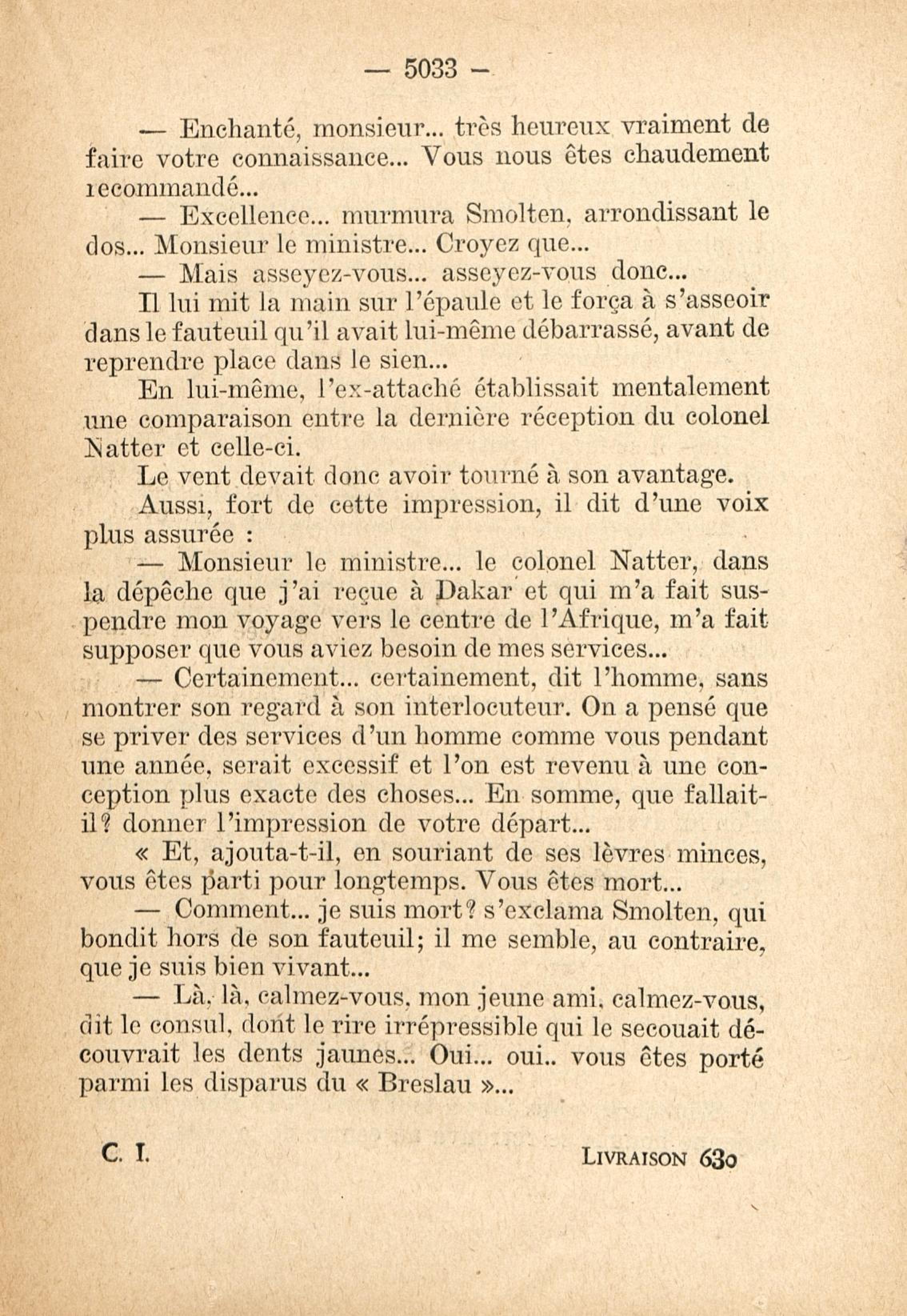 — 5033 —

— Enchanté, monsieur... très heureux vraiment de faire votre connaissance... Vous nous êtes chaudement recommandé...

— Excellence... murmura Smolten, arrondissant le dos... Monsieur le ministre... Croyez que...

— Mais asseyez-vous... asseyez-vous donc...

Il lui mit la main sur l'épaule et le força à s'asseoir dans le fauteuil qu'il avait lui-même débarrassé, avant de reprendre place dans le sien...

En lui-même, l'ex-attaché établissait mentalement une comparaison entre la dernière réception du colonel Natter et celle-ci.

Le vent devait donc avoir tourné à son avantage.

Aussi, fort de cette impression, il dit d'une voix plus assurée :

— Monsieur le ministre... le colonel Natter, dans la dépêche que j'ai reçue à Dakar et qui m'a fait suspendre mon voyage vers le centre de l'Afrique, m'a fait supposer que vous aviez besoin de mes services...

— Certainement... certainement, dit l'homme, sans montrer son regard à son interlocuteur. On a pensé que se priver des services d'un homme comme vous pendant une année, serait excessif et l'on est revenu à une conception plus exacte des choses... En somme, que fallait-il? donner l'impression de votre départ...

« Et, ajouta-t-il, en souriant de ses lèvres minces, vous êtes parti pour longtemps. Vous êtes mort...

— Comment... je suis mort? s'exclama Smolten, qui bondit hors de son fauteuil; il me semble, au contraire, que je suis bien vivant...

— Là, là, calmez-vous, mon jeune ami, calmez-vous, dit le consul, dont le rire irrépressible qui le secouait découvrait les dents jaunes... Oui... oui.. vous êtes porté parmi les disparus du « Breslau »...

C. I. LIVRAISON 630